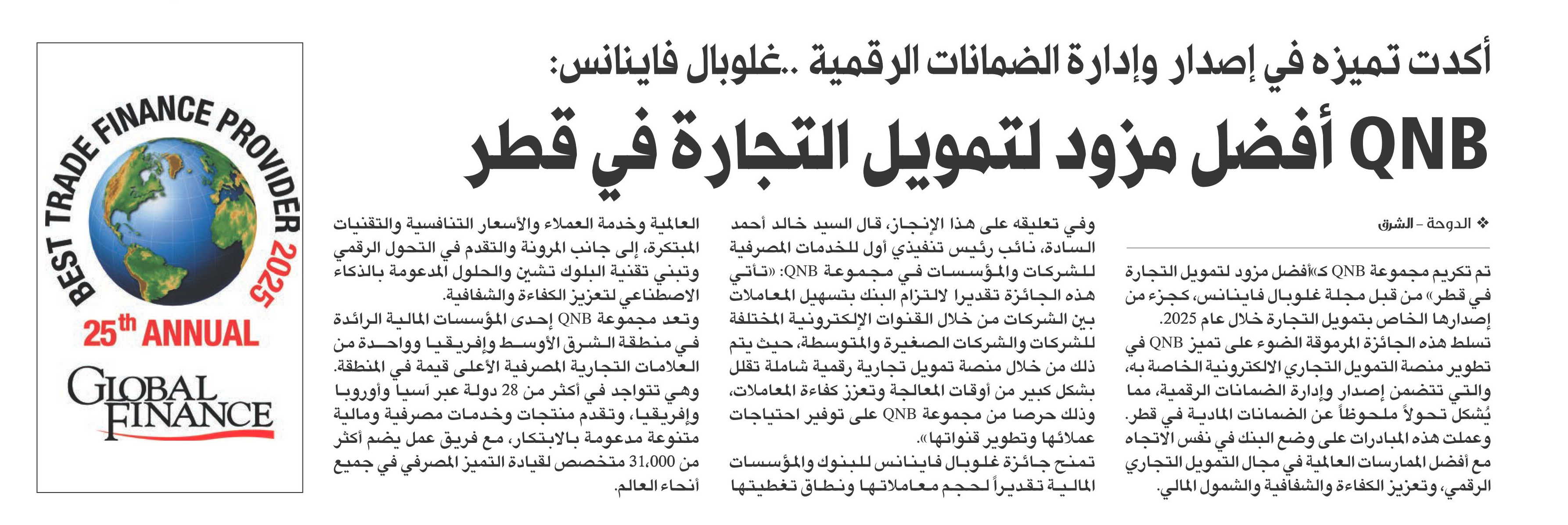 أكدت تميزه في إصدار وإدارة الضمانات الرقمية ..غلوبال فاينانس:

QNB أفضل مزود لتمويل التجارة في قطر

❖ الدوحة - الشرق

تم تكريم مجموعة QNB كـ«أفضل مزود لتمويل التجارة في قطر» من قبل مجلة غلوبال فاينانس، كجزء من إصدارها الخاص بتمويل التجارة خلال عام 2025. تسلط هذه الجائزة المرموقة الضوء على تميز QNB في تطوير منصة التمويل التجاري الالكترونية الخاصة به، والتي تتضمن إصدار وإدارة الضمانات الرقمية، مما يُشكل تحولاً ملحوظاً عن الضمانات المادية في قطر. وعملت هذه المبادرات على وضع البنك في نفس الاتجاه مع أفضل الممارسات العالمية في مجال التمويل التجاري الرقمي، وتعزيز الكفاءة والشفافية والشمول المالي.

وفي تعليقه على هذا الإنجاز، قال السيد خالد أحمد السادة، نائب رئيس تنفيذي أول للخدمات المصرفية للشركات والمؤسسات في مجموعة QNB: «تأتي هذه الجائزة تقديرا لالتزام البنك بتسهيل المعاملات بين الشركات من خلال القنوات الإلكترونية المختلفة للشركات والشركات الصغيرة والمتوسطة، حيث يتم ذلك من خلال منصة تمويل تجارية رقمية شاملة تقلل بشكل كبير من أوقات المعالجة وتعزز كفاءة المعاملات، وذلك حرصا من مجموعة QNB على توفير احتياجات عملائها وتطوير قنواتها».

تمنح جائزة غلوبال فاينانس للبنوك والمؤسسات المالية تقديراً لحجم معاملاتها ونطاق تغطيتها العالمية وخدمة العملاء والأسعار التنافسية والتقنيات المبتكرة، إلى جانب المرونة والتقدم في التحول الرقمي وتبني تقنية البلوك تشين والحلول المدعومة بالذكاء الاصطناعي لتعزيز الكفاءة والشفافية.

وتعد مجموعة QNB إحدى المؤسسات المالية الرائدة في منطقة الشرق الأوسط وإفريقيا وواحدة من العلامات التجارية المصرفية الأعلى قيمة في المنطقة. وهي تتواجد في أكثر من 28 دولة عبر آسيا وأوروبا وإفريقيا، وتقدم منتجات وخدمات مصرفية ومالية متنوعة مدعومة بالابتكار، مع فريق عمل يضم أكثر من 31,000 متخصص لقيادة التميز المصرفي في جميع أنحاء العالم.

BEST TRADE FINANCE PROVIDER 2025
25th ANNUAL
GLOBAL FINANCE